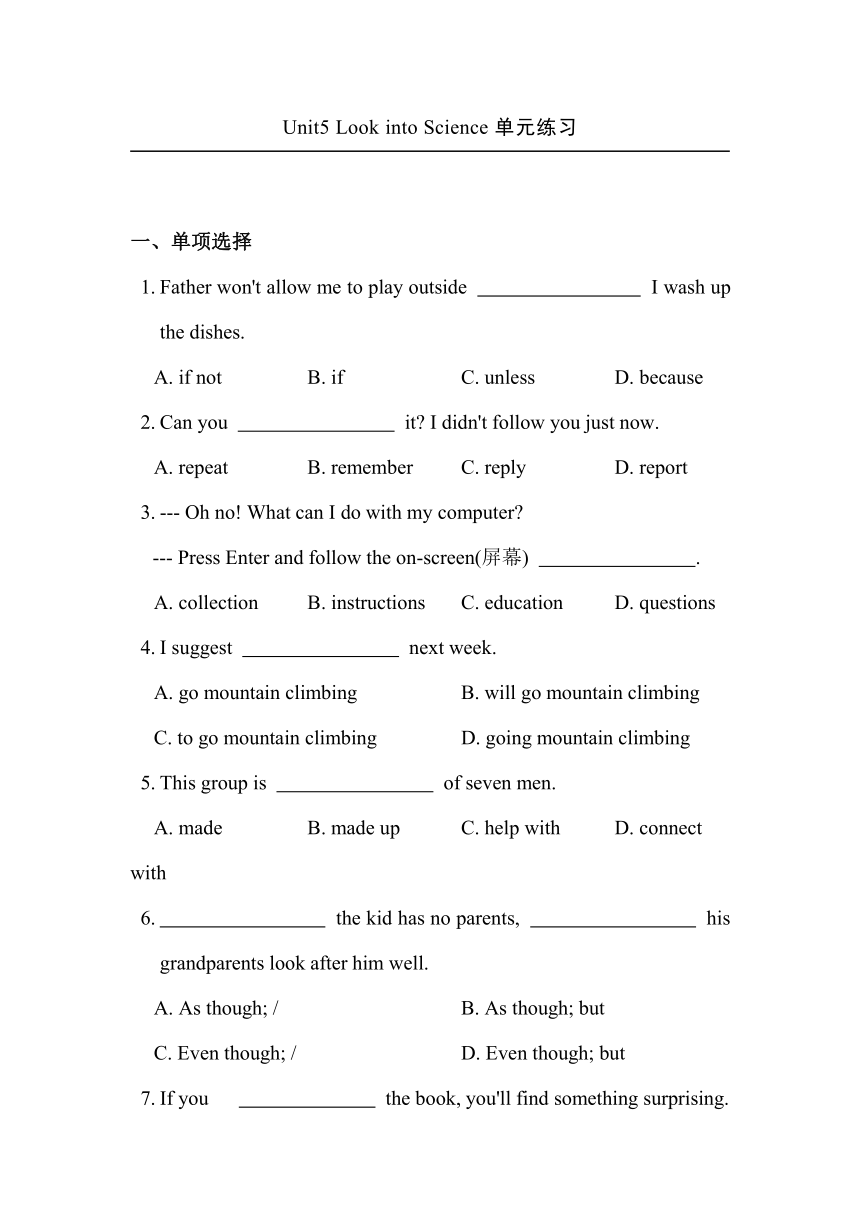 Unit5 Look into Science 单元练习

一、单项选择

1. Father won't allow me to play outside ________________ I wash up the dishes.

A. if not B. if C. unless D. because

2. Can you ________________ it? I didn't follow you just now.

A. repeat B. remember C. reply D. report

3. --- Oh no! What can I do with my computer?

--- Press Enter and follow the on-screen(屏幕) ________________.

A. collection B. instructions C. education D. questions

4. I suggest ________________ next week.

A. go mountain climbing B. will go mountain climbing

C. to go mountain climbing D. going mountain climbing

5. This group is ________________ of seven men.

A. made B. made up C. help with D. connect with

6. ________________ the kid has no parents, ________________ his grandparents look after him well.

A. As though; / B. As though; but

C. Even though; / D. Even though; but

7. If you ______________ the book, you'll find something surprising.